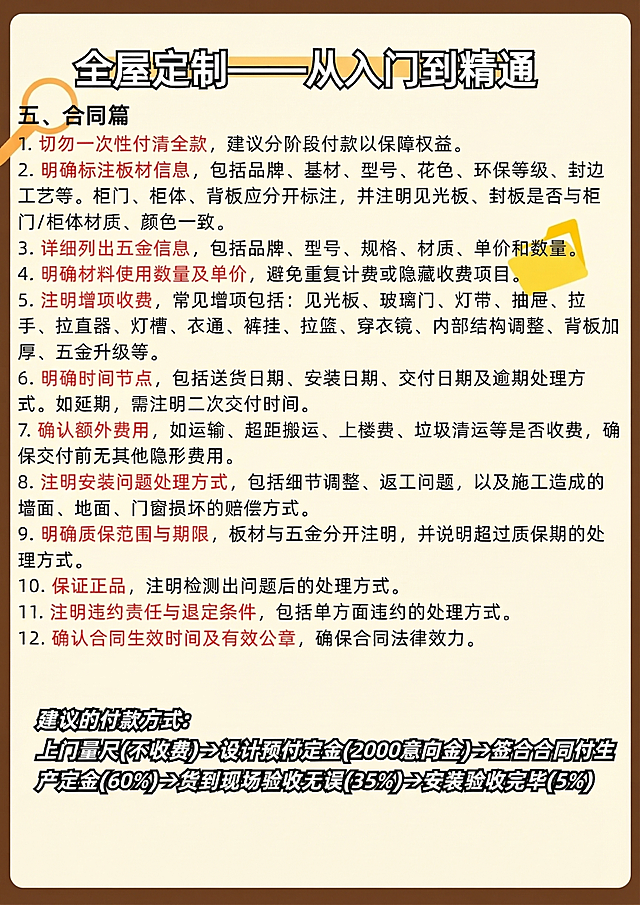 全屋定制——从入门到精通

五、合同篇

1. 切勿一次性付清全款，建议分阶段付款以保障权益。

2. 明确标注板材信息，包括品牌、基材、型号、花色、环保等级、封边工艺等。柜门、柜体、背板应分开标注，并注明见光板、封板是否与柜门/柜体材质、颜色一致。

3. 详细列出五金信息，包括品牌、型号、规格、材质、单价和数量。

4. 明确材料使用数量及单价，避免重复计费或隐藏收费项目。

5. 注明增项收费，常见增项包括：见光板、玻璃门、灯带、抽屉、拉手、拉直器、灯槽、衣通、裤挂、拉篮、穿衣镜、内部结构调整、背板加厚、五金升级等。

6. 明确时间节点，包括送货日期、安装日期、交付日期及逾期处理方式。如延期，需注明二次交付时间。

7. 确认额外费用，如运输、超距搬运、上楼费、垃圾清运等是否收费，确保交付前无其他隐形费用。

8. 注明安装问题处理方式，包括细节调整、返工问题，以及施工造成的墙面、地面、门窗损坏的赔偿方式。

9. 明确质保范围与期限，板材与五金分开注明，并说明超过质保期的处理方式。

10. 保证正品，注明检测出问题后的处理方式。

11. 注明违约责任与退定条件，包括单方面违约的处理方式。

12. 确认合同生效时间及有效公章，确保合同法律效力。

建议的付款方式：
上门量尺(不收费)→设计预付定金(2000意向金)→签合合同付生产定金(60%)→货到现场验收无误(35%)→安装验收完毕(5%)